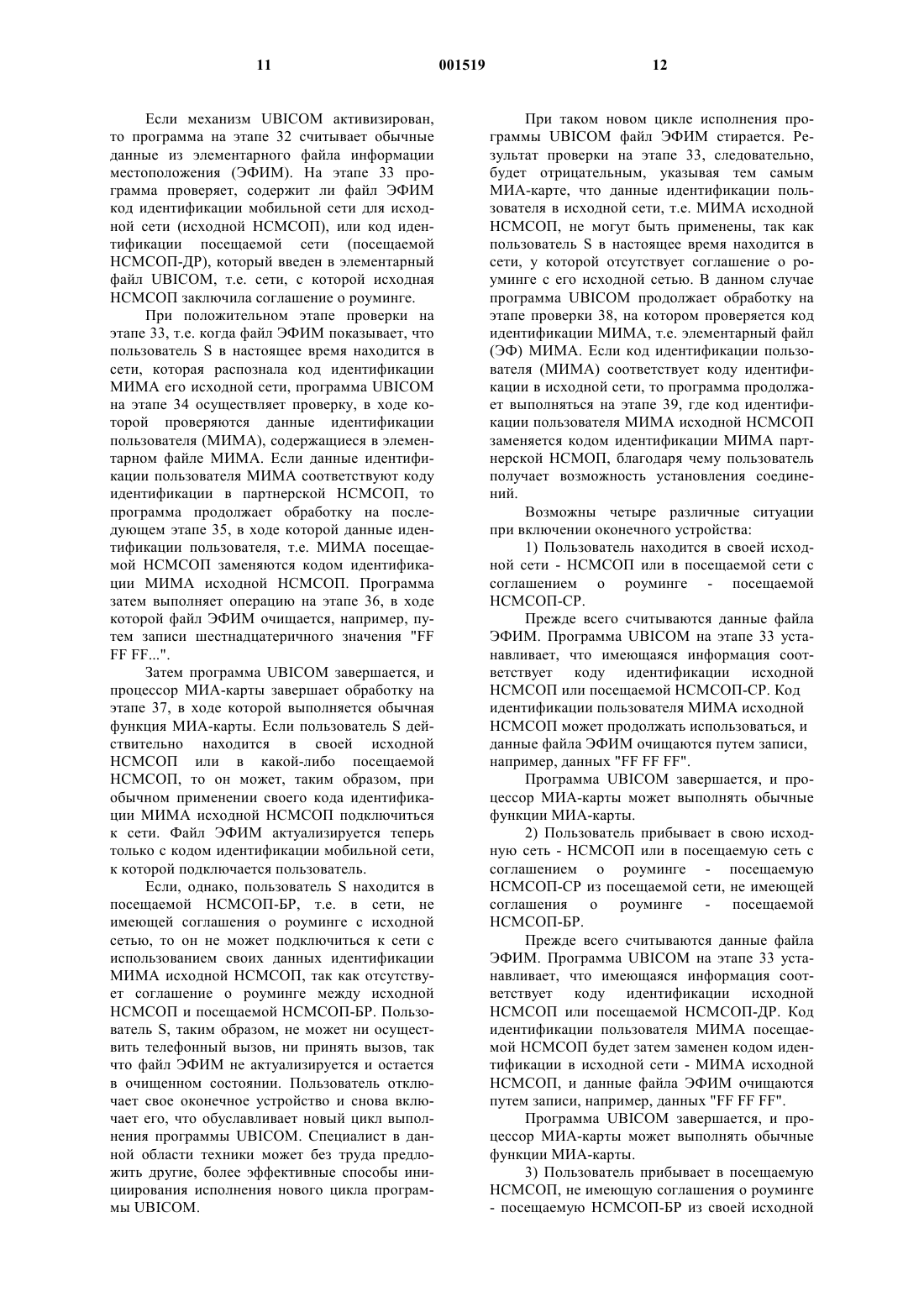 11 001519 12

Если механизм UBICOM активизирован, то программа на этапе 32 считывает обычные данные из элементарного файла информации местоположения (ЭФИМ). На этапе 33 программа проверяет, содержит ли файл ЭФИМ код идентификации мобильной сети для исходной сети (исходной НСМСОП), или код идентификации посещаемой сети (посещаемой НСМСОП-ДР), который введен в элементарный файл UBICOM, т.е. сети, с которой исходная НСМСОП заключила соглашение о роуминге.

При положительном этапе проверки на этапе 33, т.е. когда файл ЭФИМ показывает, что пользователь S в настоящее время находится в сети, которая распознала код идентификации МИМА его исходной сети, программа UBICOM на этапе 34 осуществляет проверку, в ходе которой проверяются данные идентификации пользователя (МИМА), содержащиеся в элементарном файле МИМА. Если данные идентификации пользователя МИМА соответствуют коду идентификации в партнерской НСМСОП, то программа продолжает обработку на последующем этапе 35, в ходе которой данные идентификации пользователя, т.е. МИМА посещаемой НСМСОП заменяются кодом идентификации МИМА исходной НСМСОП. Программа затем выполняет операцию на этапе 36, в ходе которой файл ЭФИМ очищается, например, путем записи шестнадцатеричного значения "FF FF FF...".

Затем программа UBICOM завершается, и процессор МИА-карты завершает обработку на этапе 37, в ходе которой выполняется обычная функция МИА-карты. Если пользователь S действительно находится в своей исходной НСМСОП или в какой-либо посещаемой НСМСОП, то он может, таким образом, при обычном применении своего кода идентификации МИМА исходной НСМСОП подключиться к сети. Файл ЭФИМ актуализируется теперь только с кодом идентификации мобильной сети, к которой подключается пользователь.

Если, однако, пользователь S находится в посещаемой НСМСОП-БР, т.е. в сети, не имеющей соглашения о роуминге с исходной сетью, то он не может подключиться к сети с использованием своих данных идентификации МИМА исходной НСМСОП, так как отсутствует соглашение о роуминге между исходной НСМСОП и посещаемой НСМСОП-БР. Пользователь S, таким образом, не может ни осуществить телефонный вызов, ни принять вызов, так что файл ЭФИМ не актуализируется и остается в очищенном состоянии. Пользователь отключает свое оконечное устройство и снова включает его, что обуславливает новый цикл выполнения программы UBICOM. Специалист в данной области техники может без труда предложить другие, более эффективные способы инициирования исполнения нового цикла программы UBICOM.

При таком новом цикле исполнения программы UBICOM файл ЭФИМ стирается. Результат проверки на этапе 33, следовательно, будет отрицательным, указывая тем самым МИА-карте, что данные идентификации пользователя в исходной сети, т.е. МИМА исходной НСМСОП, не могут быть применены, так как пользователь S в настоящее время находится в сети, у которой отсутствует соглашение о роуминге с его исходной сетью. В данном случае программа UBICOM продолжает обработку на этапе проверки 38, на котором проверяется код идентификации МИМА, т.е. элементарный файл (ЭФ) МИМА. Если код идентификации пользователя (МИМА) соответствует коду идентификации в исходной сети, то программа продолжает выполняться на этапе 39, где код идентификации пользователя МИМА исходной НСМСОП заменяется кодом идентификации МИМА партнерской НСМОП, благодаря чему пользователь получает возможность установления соединений.

Возможны четыре различные ситуации при включении оконечного устройства:

1) Пользователь находится в своей исходной сети - НСМСОП или в посещаемой сети с соглашением о роуминге - посещаемой НСМСОП-СР.

Прежде всего считываются данные файла ЭФИМ. Программа UBICOM на этапе 33 устанавливает, что имеющаяся информация соответствует коду идентификации исходной НСМСОП или посещаемой НСМСОП-СР. Код идентификации пользователя МИМА исходной НСМСОП может продолжать использоваться, и данные файла ЭФИМ очищаются путем записи, например, данных "FF FF FF".

Программа UBICOM завершается, и процессор МИА-карты может выполнять обычные функции МИА-карты.

2) Пользователь прибывает в свою исходную сеть - НСМСОП или в посещаемую сеть с соглашением о роуминге - посещаемую НСМСОП-СР из посещаемой сети, не имеющей соглашения о роуминге - посещаемой НСМСОП-БР.

Прежде всего считываются данные файла ЭФИМ. Программа UBICOM на этапе 33 устанавливает, что имеющаяся информация соответствует коду идентификации исходной НСМСОП или посещаемой НСМСОП-ДР. Код идентификации пользователя МИМА посещаемой НСМСОП будет затем заменен кодом идентификации в исходной сети - МИМА исходной НСМСОП, и данные файла ЭФИМ очищаются путем записи, например, данных "FF FF FF".

Программа UBICOM завершается, и процессор МИА-карты может выполнять обычные функции МИА-карты.

3) Пользователь прибывает в посещаемую НСМСОП, не имеющую соглашения о роуминге - посещаемую НСМСОП-БР из своей исходной